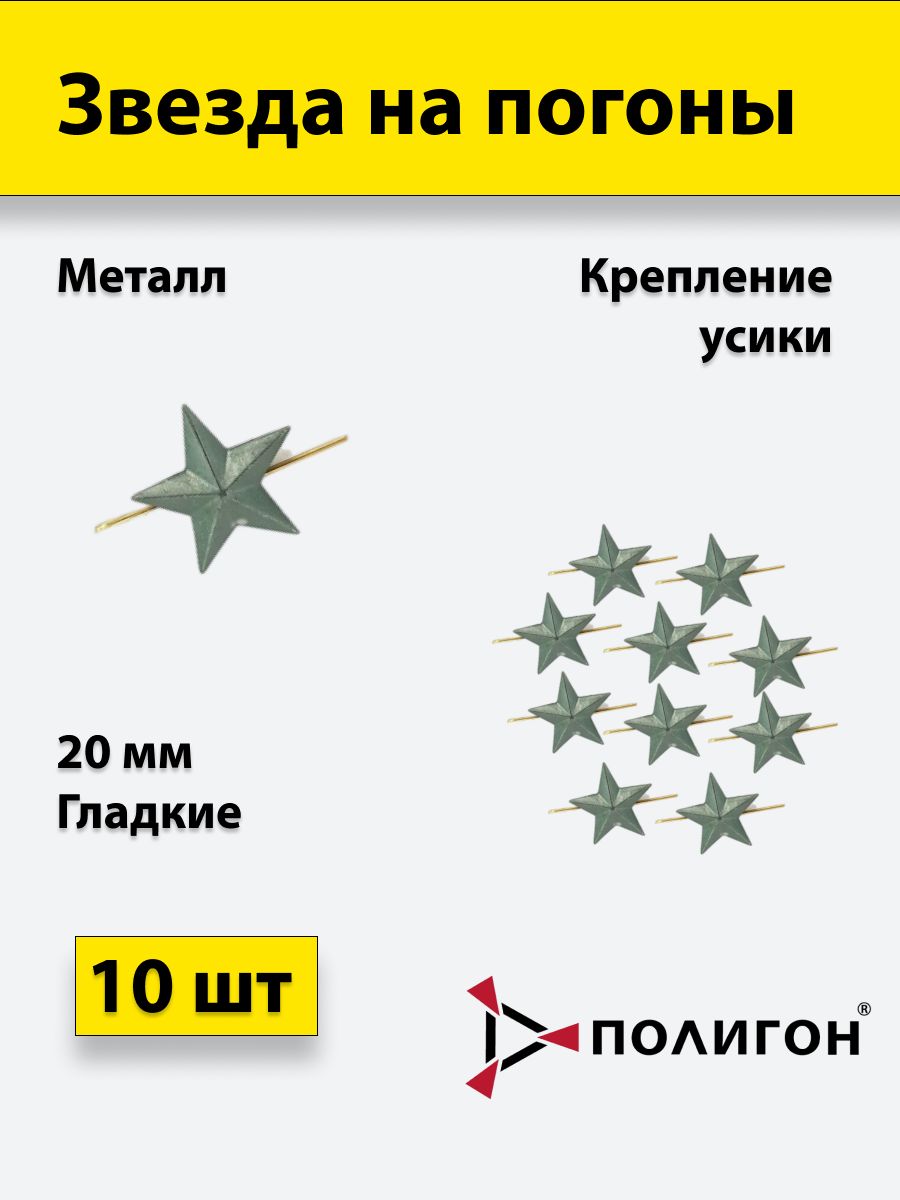 Звезда на погоны

Металл

Крепление усики

20 мм
Гладкие

10 шт

ПОЛИГОН®